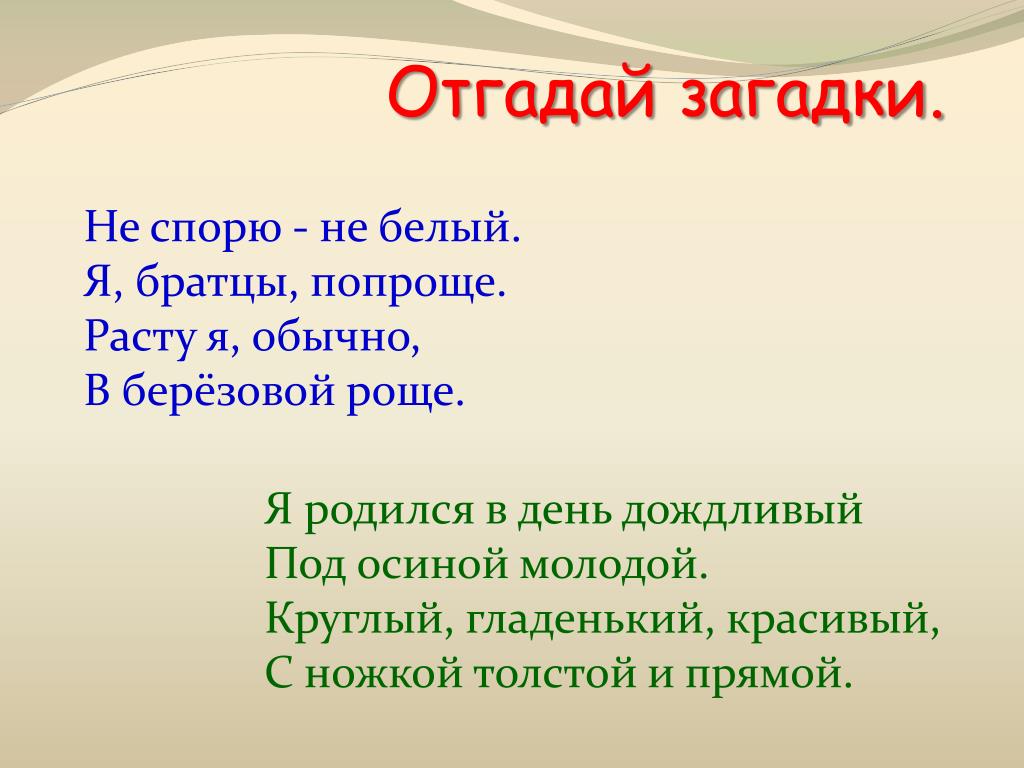 Отгадай загадки.

Не спорю - не белый.
Я, братцы, попроще.
Расту я, обычно,
В берёзовой роще.

Я родился в день дождливый
Под осиной молодой.
Круглый, гладенький, красивый,
С ножкой толстой и прямой.